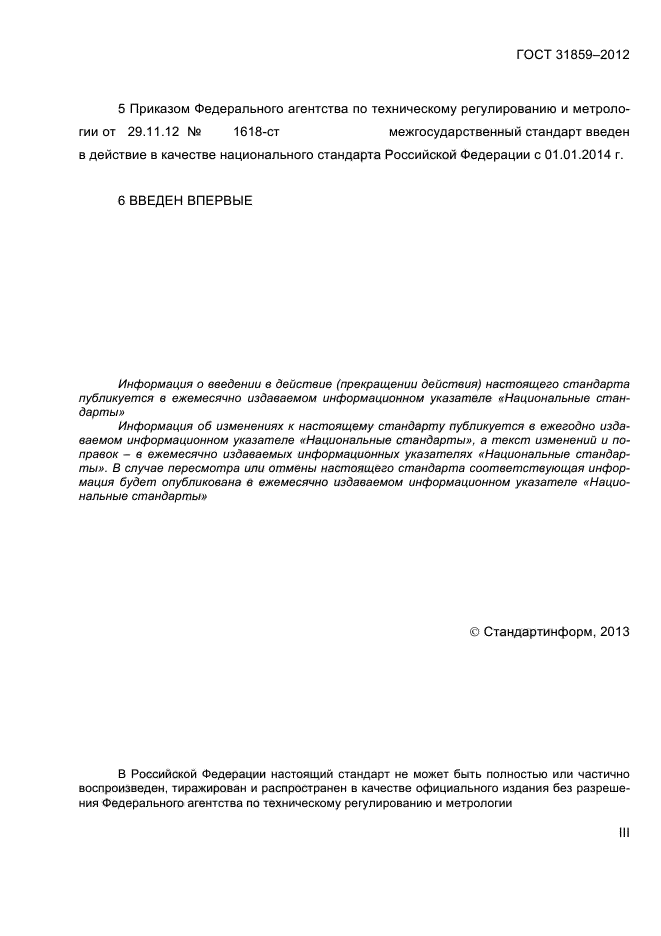 ГОСТ 31859–2012

5 Приказом Федерального агентства по техническому регулированию и метрологии от 29.11.12 № 1618-ст межгосударственный стандарт введен в действие в качестве национального стандарта Российской Федерации с 01.01.2014 г.

6 ВВЕДЕН ВПЕРВЫЕ

Информация о введении в действие (прекращении действия) настоящего стандарта публикуется в ежемесячно издаваемом информационном указателе «Национальные стандарты»

Информация об изменениях к настоящему стандарту публикуется в ежегодно издаваемом информационном указателе «Национальные стандарты», а текст изменений и поправок – в ежемесячно издаваемых информационных указателях «Национальные стандарты». В случае пересмотра или отмены настоящего стандарта соответствующая информация будет опубликована в ежемесячно издаваемом информационном указателе «Национальные стандарты»

© Стандартинформ, 2013

В Российской Федерации настоящий стандарт не может быть полностью или частично воспроизведен, тиражирован и распространен в качестве официального издания без разрешения Федерального агентства по техническому регулированию и метрологии

III